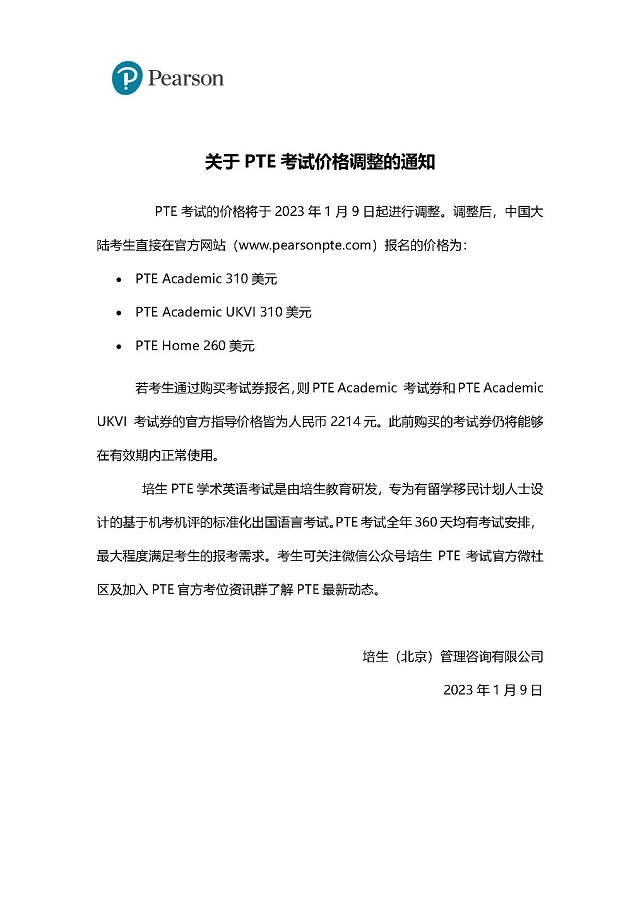 Pearson

关于 PTE 考试价格调整的通知

PTE 考试的价格将于 2023 年 1 月 9 日起进行调整。调整后，中国大陆考生直接在官方网站（www.pearsonpte.com）报名的价格为：

• PTE Academic 310 美元
• PTE Academic UKVI 310 美元
• PTE Home 260 美元

若考生通过购买考试券报名，则 PTE Academic 考试券和 PTE Academic UKVI 考试券的官方指导价格皆为人民币 2214 元。此前购买的考试券仍将能够在有效期内正常使用。

培生 PTE 学术英语考试是由培生教育研发，专为有留学移民计划人士设计的基于机考机评的标准化出国语言考试。PTE 考试全年 360 天均有考试安排，最大程度满足考生的报考需求。考生可关注微信公众号培生 PTE 考试官方微社区及加入 PTE 官方考位资讯群了解 PTE 最新动态。

培生（北京）管理咨询有限公司

2023 年 1 月 9 日